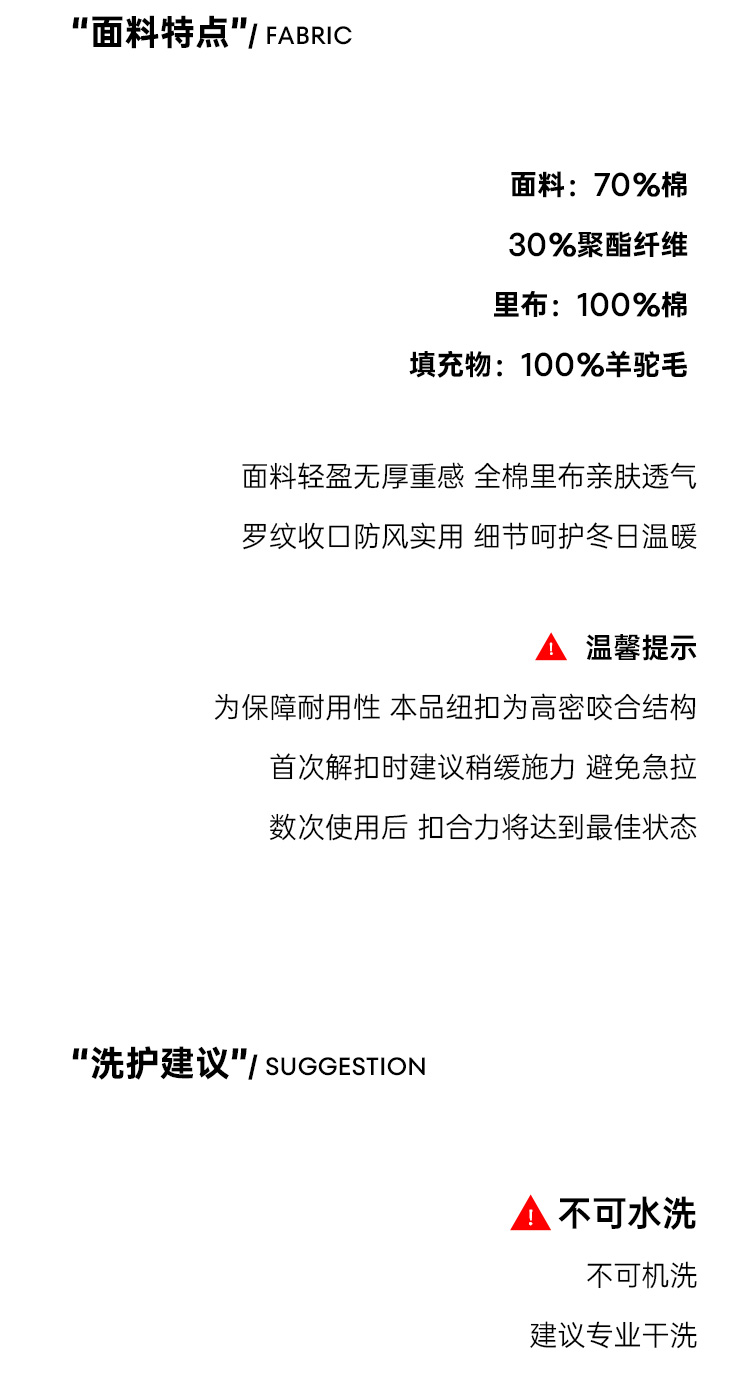 “面料特点”/ FABRIC

面料：70%棉

30%聚酯纤维

里布：100%棉

填充物：100%羊驼毛

面料轻盈无厚重感 全棉里布亲肤透气

罗纹收口防风实用 细节呵护冬日温暖

温馨提示

为保障耐用性 本品纽扣为高密咬合结构

首次解扣时建议稍缓施力 避免急拉

数次使用后 扣合力将达到最佳状态

“洗护建议”/ SUGGESTION

不可水洗

不可机洗

建议专业干洗